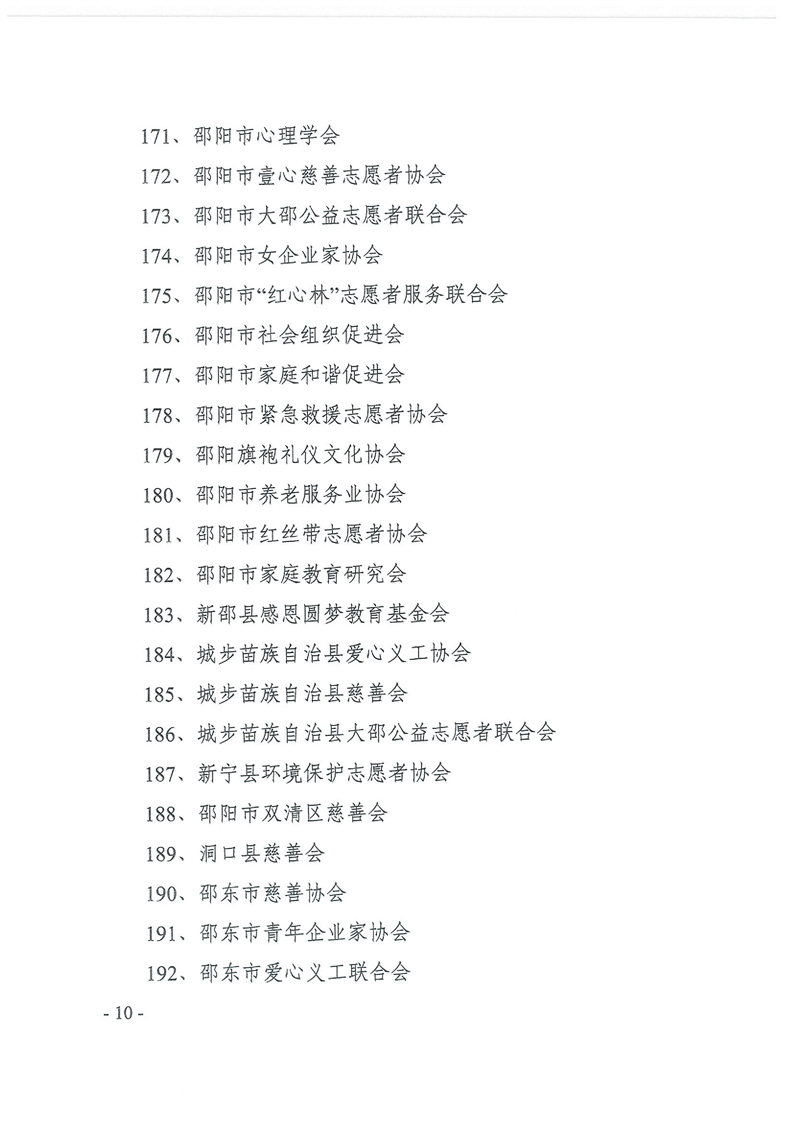 171、邵阳市心理学会

172、邵阳市壹心慈善志愿者协会

173、邵阳市大邵公益志愿者联合会

174、邵阳市女企业家协会

175、邵阳市“红心林”志愿者服务联合会

176、邵阳市社会组织促进会

177、邵阳市家庭和谐促进会

178、邵阳市紧急救援志愿者协会

179、邵阳旗袍礼仪文化协会

180、邵阳市养老服务业协会

181、邵阳市红丝带志愿者协会

182、邵阳市家庭教育研究会

183、新邵县感恩圆梦教育基金会

184、城步苗族自治县爱心义工协会

185、城步苗族自治县慈善会

186、城步苗族自治县大邵公益志愿者联合会

187、新宁县环境保护志愿者协会

188、邵阳市双清区慈善会

189、洞口县慈善会

190、邵东市慈善协会

191、邵东市青年企业家协会

192、邵东市爱心义工联合会

- 10 -